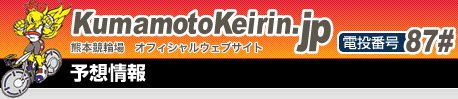 KumamotoKeirin.jp
熊本競輪場　オフィシャルウェブサイト
電投番号 87#
予想情報